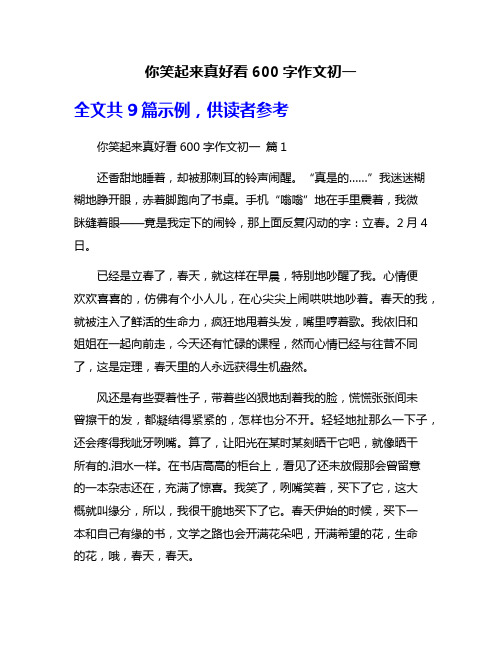 你笑起来真好看 600 字作文初一

全文共 9 篇示例，供读者参考

你笑起来真好看 600 字作文初一 篇 1

还香甜地睡着，却被那刺耳的铃声闹醒。“真是的……”我迷迷糊糊地睁开眼，赤着脚跑向了书桌。手机“嗡嗡”地在手里震着，我微眯缝着眼——竟是我定下的闹铃，那上面反复闪动的字：立春。2 月 4 日。

已经是立春了，春天，就这样在早晨，特别地吵醒了我。心情便欢欢喜喜的，仿佛有个小人儿，在心尖尖上闹哄哄地吵着。春天的我，就被注入了鲜活的生命力，疯狂地甩着头发，嘴里哼着歌。我依旧和姐姐在一起向前走，今天还有忙碌的课程，然而心情已经与往昔不同了，这是定理，春天里的人永远获得生机盎然。

风还是有些耍着性子，带着些凶狠地刮着我的脸，慌慌张张间未曾擦干的发，都凝结得紧紧的，怎样也分不开。轻轻地扯那么一下子，还会疼得我呲牙咧嘴。算了，让阳光在某时某刻晒干它吧，就像晒干所有的.泪水一样。在书店高高的柜台上，看见了还未放假那会曾留意的一本杂志还在，充满了惊喜。我笑了，咧嘴笑着，买下了它，这大概就叫缘分，所以，我很干脆地买下了它。春天伊始的时候，买下一本和自己有缘的书，文学之路也会开满花朵吧，开满希望的花，生命的花，哦，春天，春天。